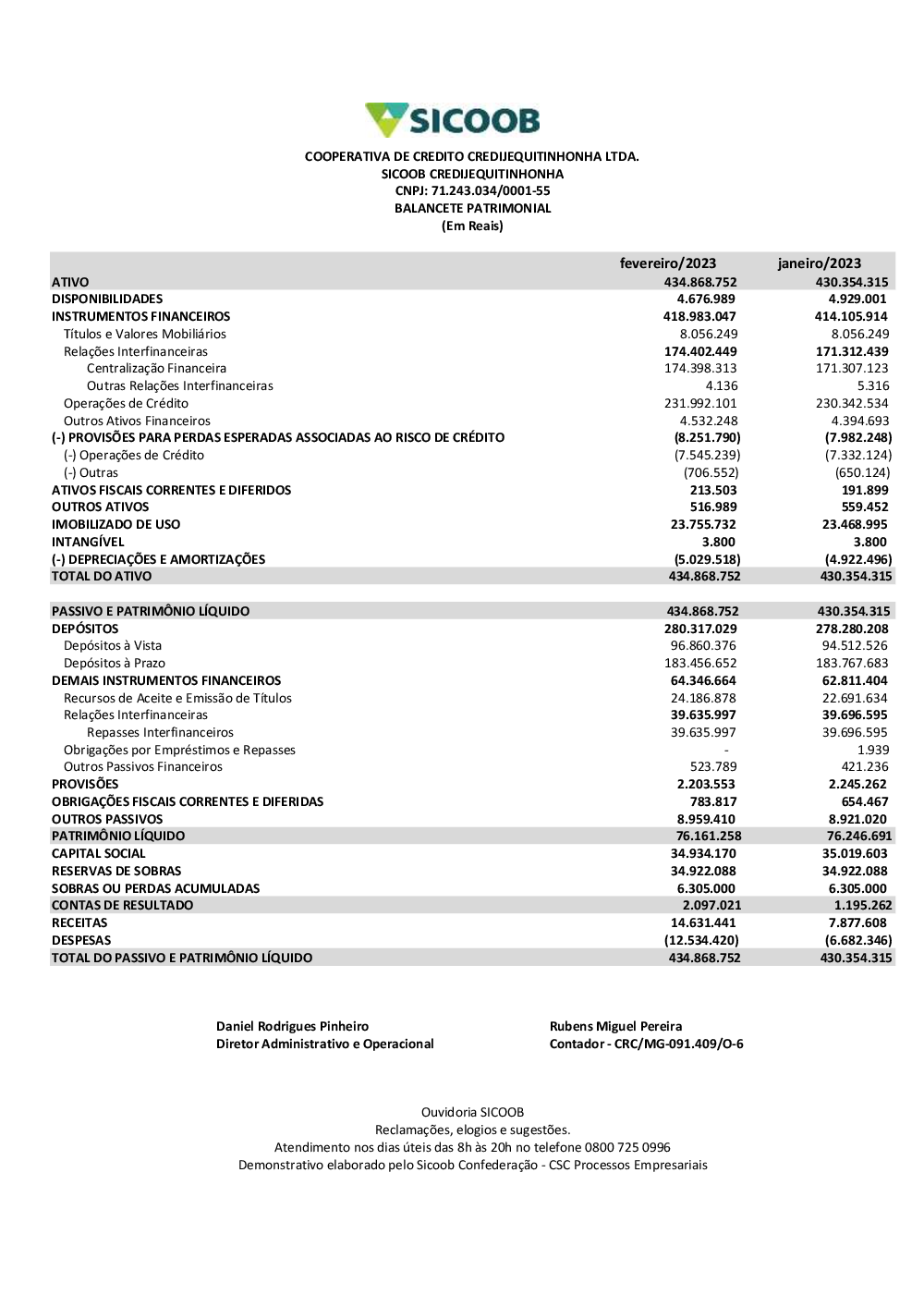 SICOOB

COOPERATIVA DE CREDITO CREDIJEQUITINHONHA LTDA.
SICOOB CREDIJEQUITINHONHA
CNPJ: 71.243.034/0001-55
BALANCETE PATRIMONIAL
(Em Reais)

| | fevereiro/2023 | janeiro/2023 |
|---|---|---|
| ATIVO | 434.868.752 | 430.354.315 |
| DISPONIBILIDADES | 4.676.989 | 4.929.001 |
| INSTRUMENTOS FINANCEIROS | 418.983.047 | 414.105.914 |
| Títulos e Valores Mobiliários | 8.056.249 | 8.056.249 |
| Relações Interfinanceiras | 174.402.449 | 171.312.439 |
| Centralização Financeira | 174.398.313 | 171.307.123 |
| Outras Relações Interfinanceiras | 4.136 | 5.316 |
| Operações de Crédito | 231.992.101 | 230.342.534 |
| Outros Ativos Financeiros | 4.532.248 | 4.394.693 |
| (-) PROVISÕES PARA PERDAS ESPERADAS ASSOCIADAS AO RISCO DE CRÉDITO | (8.251.790) | (7.982.248) |
| (-) Operações de Crédito | (7.545.239) | (7.332.124) |
| (-) Outras | (706.552) | (650.124) |
| ATIVOS FISCAIS CORRENTES E DIFERIDOS | 213.503 | 191.899 |
| OUTROS ATIVOS | 516.989 | 559.452 |
| IMOBILIZADO DE USO | 23.755.732 | 23.468.995 |
| INTANGÍVEL | 3.800 | 3.800 |
| (-) DEPRECIAÇÕES E AMORTIZAÇÕES | (5.029.518) | (4.922.496) |
| TOTAL DO ATIVO | 434.868.752 | 430.354.315 |
| | | |
| PASSIVO E PATRIMÔNIO LÍQUIDO | 434.868.752 | 430.354.315 |
| DEPÓSITOS | 280.317.029 | 278.280.208 |
| Depósitos à Vista | 96.860.376 | 94.512.526 |
| Depósitos à Prazo | 183.456.652 | 183.767.683 |
| DEMAIS INSTRUMENTOS FINANCEIROS | 64.346.664 | 62.811.404 |
| Recursos de Aceite e Emissão de Títulos | 24.186.878 | 22.691.634 |
| Relações Interfinanceiras | 39.635.997 | 39.696.595 |
| Repasses Interfinanceiros | 39.635.997 | 39.696.595 |
| Obrigações por Empréstimos e Repasses | - | 1.939 |
| Outros Passivos Financeiros | 523.789 | 421.236 |
| PROVISÕES | 2.203.553 | 2.245.262 |
| OBRIGAÇÕES FISCAIS CORRENTES E DIFERIDAS | 783.817 | 654.467 |
| OUTROS PASSIVOS | 8.959.410 | 8.921.020 |
| PATRIMÔNIO LÍQUIDO | 76.161.258 | 76.246.691 |
| CAPITAL SOCIAL | 34.934.170 | 35.019.603 |
| RESERVAS DE SOBRAS | 34.922.088 | 34.922.088 |
| SOBRAS OU PERDAS ACUMULADAS | 6.305.000 | 6.305.000 |
| CONTAS DE RESULTADO | 2.097.021 | 1.195.262 |
| RECEITAS | 14.631.441 | 7.877.608 |
| DESPESAS | (12.534.420) | (6.682.346) |
| TOTAL DO PASSIVO E PATRIMÔNIO LÍQUIDO | 434.868.752 | 430.354.315 |

Daniel Rodrigues Pinheiro
Diretor Administrativo e Operacional

Rubens Miguel Pereira
Contador - CRC/MG-091.409/O-6

Ouvidoria SICOOB
Reclamações, elogios e sugestões.
Atendimento nos dias úteis das 8h às 20h no telefone 0800 725 0996
Demonstrativo elaborado pelo Sicoob Confederação - CSC Processos Empresariais